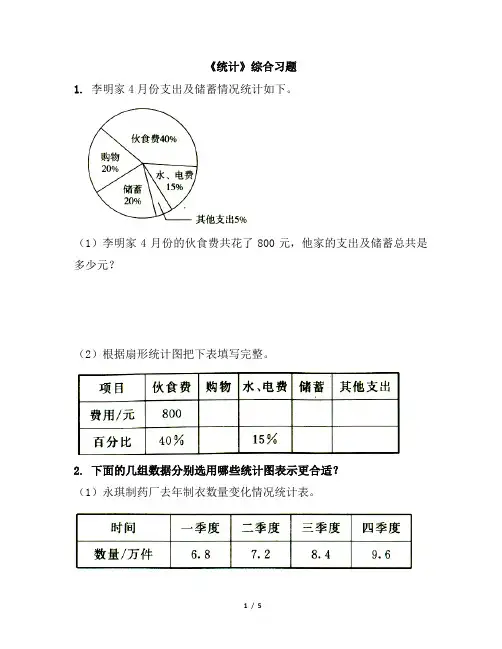 《统计》综合习题

1. 李明家 4 月份支出及储蓄情况统计如下。

伙食费40%
购物 20%
水、电费 15%
储蓄 20%
其他支出5%

（1）李明家 4 月份的伙食费共花了 800 元，他家的支出及储蓄总共是多少元？

（2）根据扇形统计图把下表填写完整。

| 项目 | 伙食费 | 购物 | 水、电费 | 储蓄 | 其他支出 |
|---|---|---|---|---|---|
| 费用/元 | 800 | | | | |
| 百分比 | 40% | | 15% | | |

2. 下面的几组数据分别选用哪些统计图表示更合适？

（1）永琪制药厂去年制衣数量变化情况统计表。

| 时间 | 一季度 | 二季度 | 三季度 | 四季度 |
|---|---|---|---|---|
| 数量/万件 | 6.8 | 7.2 | 8.4 | 9.6 |

1 / 5